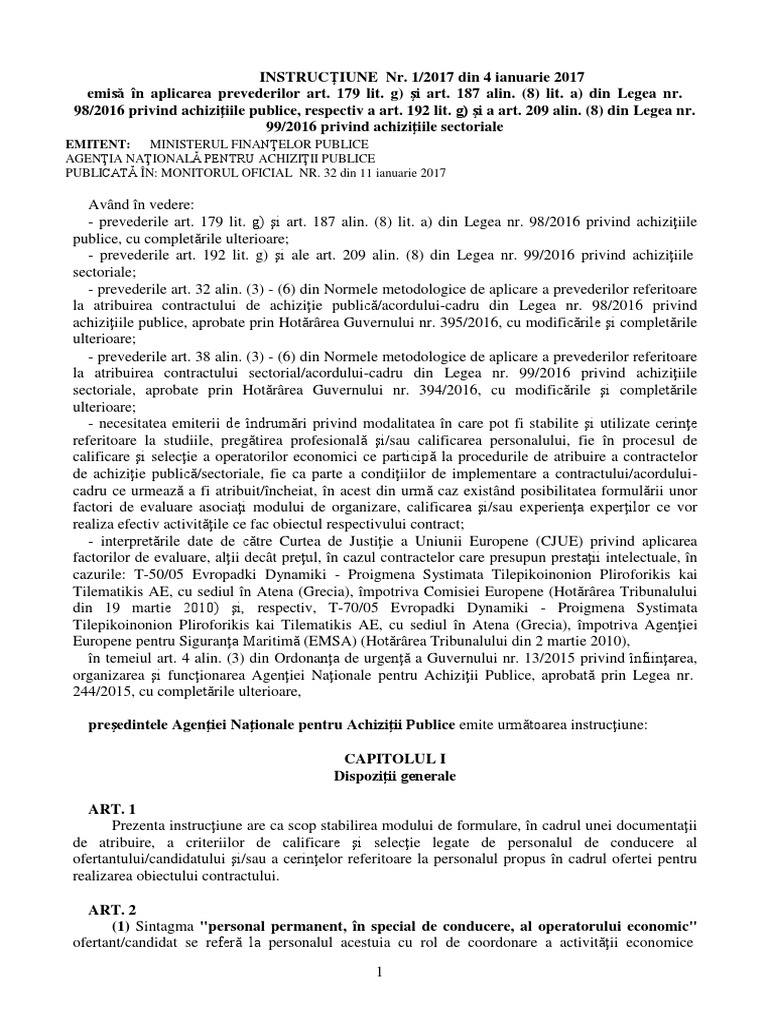 INSTRUCŢIUNE Nr. 1/2017 din 4 ianuarie 2017
emisă în aplicarea prevederilor art. 179 lit. g) şi art. 187 alin. (8) lit. a) din Legea nr. 98/2016 privind achiziţiile publice, respectiv a art. 192 lit. g) şi a art. 209 alin. (8) din Legea nr. 99/2016 privind achiziţiile sectoriale

EMITENT: MINISTERUL FINANŢELOR PUBLICE
AGENŢIA NAŢIONALĂ PENTRU ACHIZIŢII PUBLICE
PUBLICATĂ ÎN: MONITORUL OFICIAL NR. 32 din 11 ianuarie 2017

Având în vedere:
- prevederile art. 179 lit. g) şi art. 187 alin. (8) lit. a) din Legea nr. 98/2016 privind achiziţiile publice, cu completările ulterioare;
- prevederile art. 192 lit. g) şi ale art. 209 alin. (8) din Legea nr. 99/2016 privind achiziţiile sectoriale;
- prevederile art. 32 alin. (3) - (6) din Normele metodologice de aplicare a prevederilor referitoare la atribuirea contractului de achiziţie publică/acordului-cadru din Legea nr. 98/2016 privind achiziţiile publice, aprobate prin Hotărârea Guvernului nr. 395/2016, cu modificările şi completările ulterioare;
- prevederile art. 38 alin. (3) - (6) din Normele metodologice de aplicare a prevederilor referitoare la atribuirea contractului sectorial/acordului-cadru din Legea nr. 99/2016 privind achiziţiile sectoriale, aprobate prin Hotărârea Guvernului nr. 394/2016, cu modificările şi completările ulterioare;
- necesitatea emiterii de îndrumări privind modalitatea în care pot fi stabilite şi utilizate cerinţe referitoare la studiile, pregătirea profesională şi/sau calificarea personalului, fie în procesul de calificare şi selecţie a operatorilor economici ce participă la procedurile de atribuire a contractelor de achiziţie publică/sectoriale, fie ca parte a condiţiilor de implementare a contractului/acordului-cadru ce urmează a fi atribuit/încheiat, în acest din urmă caz existând posibilitatea formulării unor factori de evaluare asociaţi modului de organizare, calificarea şi/sau experienţa experţilor ce vor realiza efectiv activităţile ce fac obiectul respectivului contract;
- interpretările date de către Curtea de Justiţie a Uniunii Europene (CJUE) privind aplicarea factorilor de evaluare, alţii decât preţul, în cazul contractelor care presupun prestaţii intelectuale, în cazurile: T-50/05 Evropadki Dynamiki - Proigmena Systimata Tilepikoinonion Pliroforikis kai Tilematikis AE, cu sediul în Atena (Grecia), împotriva Comisiei Europene (Hotărârea Tribunalului din 19 martie 2010) şi, respectiv, T-70/05 Evropadki Dynamiki - Proigmena Systimata Tilepikoinonion Pliroforikis kai Tilematikis AE, cu sediul în Atena (Grecia), împotriva Agenţiei Europene pentru Siguranţa Maritimă (EMSA) (Hotărârea Tribunalului din 2 martie 2010),
în temeiul art. 4 alin. (3) din Ordonanţa de urgenţă a Guvernului nr. 13/2015 privind înfiinţarea, organizarea şi funcţionarea Agenţiei Naţionale pentru Achiziţii Publice, aprobată prin Legea nr. 244/2015, cu completările ulterioare,

preşedintele Agenţiei Naţionale pentru Achiziţii Publice emite următoarea instrucţiune:

CAPITOLUL I
Dispoziţii generale

ART. 1
Prezenta instrucţiune are ca scop stabilirea modului de formulare, în cadrul unei documentaţii de atribuire, a criteriilor de calificare şi selecţie legate de personalul de conducere al ofertantului/candidatului şi/sau a cerinţelor referitoare la personalul propus în cadrul ofertei pentru realizarea obiectului contractului.

ART. 2
(1) Sintagma "personal permanent, în special de conducere, al operatorului economic" ofertant/candidat se referă la personalul acestuia cu rol de coordonare a activităţii economice

1